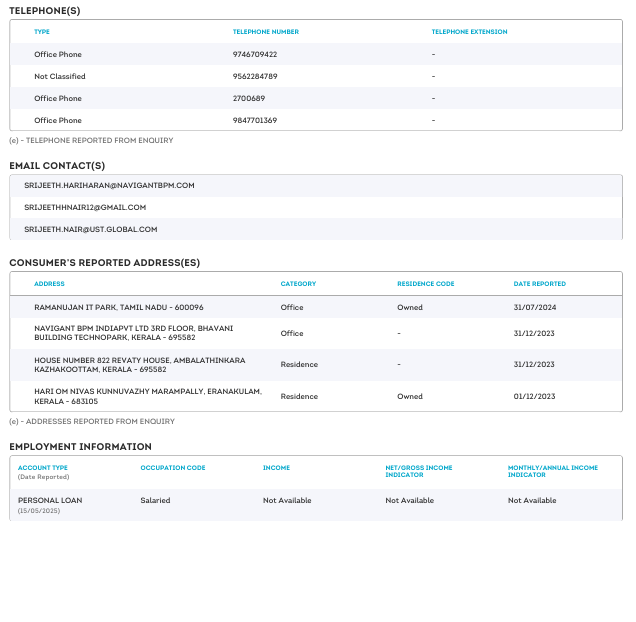 TELEPHONE(S)

| TYPE | TELEPHONE NUMBER | TELEPHONE EXTENSION |
|---|---|---|
| Office Phone | 9746709422 | - |
| Not Classified | 9562284789 | - |
| Office Phone | 2700689 | - |
| Office Phone | 9847701369 | - |

(e) - TELEPHONE REPORTED FROM ENQUIRY

EMAIL CONTACT(S)

SRIJEETH.HARIHARAN@NAVIGANTBPM.COM

SRIJEETHHNAIR12@GMAIL.COM

SRIJEETH.NAIR@UST.GLOBAL.COM

CONSUMER'S REPORTED ADDRESS(ES)

| ADDRESS | CATEGORY | RESIDENCE CODE | DATE REPORTED |
|---|---|---|---|
| RAMANUJAN IT PARK, TAMIL NADU - 600096 | Office | Owned | 31/07/2024 |
| NAVIGANT BPM INDIAPVT LTD 3RD FLOOR, BHAVANI BUILDING TECHNOPARK, KERALA - 695582 | Office | - | 31/12/2023 |
| HOUSE NUMBER 822 REVATY HOUSE, AMBALATHINKARA KAZHAKOOTTAM, KERALA - 695582 | Residence | - | 31/12/2023 |
| HARI OM NIVAS KUNNUVAZHY MARAMPALLY, ERANAKULAM, KERALA - 683105 | Residence | Owned | 01/12/2023 |

(e) - ADDRESSES REPORTED FROM ENQUIRY

EMPLOYMENT INFORMATION

| ACCOUNT TYPE (Date Reported) | OCCUPATION CODE | INCOME | NET/GROSS INCOME INDICATOR | MONTHLY/ANNUAL INCOME INDICATOR |
|---|---|---|---|---|
| PERSONAL LOAN (15/05/2025) | Salaried | Not Available | Not Available | Not Available |